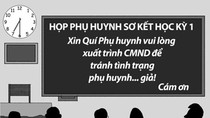 12
1
2
3
4
5
6
7
8
9
10
11

HỌP PHỤ HUYNH SƠ KẾT HỌC KỲ 1
Xin Quí Phụ huynh vui lòng xuất trình CMND để tránh tình trạng phụ huynh... giả!
Cám ơn